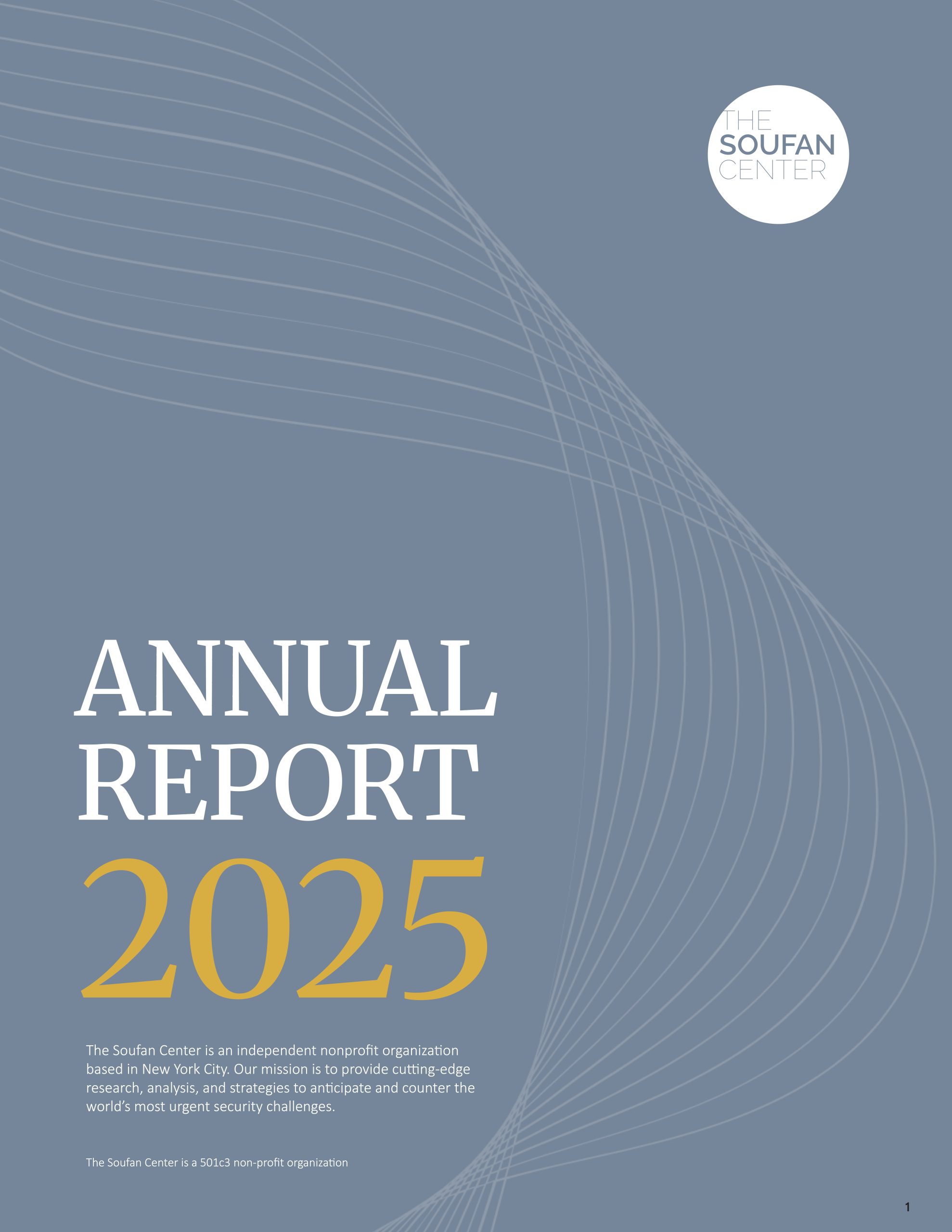 THE
SOUFAN
CENTER

ANNUAL
REPORT
2025

The Soufan Center is an independent nonprofit organization based in New York City. Our mission is to provide cutting-edge research, analysis, and strategies to anticipate and counter the world's most urgent security challenges.

The Soufan Center is a 501c3 non-profit organization

1